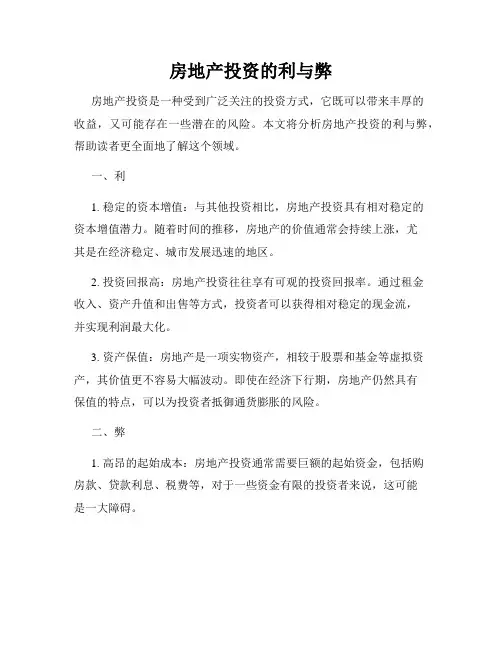 房地产投资的利与弊

房地产投资是一种受到广泛关注的投资方式，它既可以带来丰厚的收益，又可能存在一些潜在的风险。本文将分析房地产投资的利与弊，帮助读者更全面地了解这个领域。

一、利

1. 稳定的资本增值：与其他投资相比，房地产投资具有相对稳定的资本增值潜力。随着时间的推移，房地产的价值通常会持续上涨，尤其是在经济稳定、城市发展迅速的地区。

2. 投资回报高：房地产投资往往享有可观的投资回报率。通过租金收入、资产升值和出售等方式，投资者可以获得相对稳定的现金流，并实现利润最大化。

3. 资产保值：房地产是一项实物资产，相较于股票和基金等虚拟资产，其价值更不容易大幅波动。即使在经济下行期，房地产仍然具有保值的特点，可以为投资者抵御通货膨胀的风险。

二、弊

1. 高昂的起始成本：房地产投资通常需要巨额的起始资金，包括购房款、贷款利息、税费等，对于一些资金有限的投资者来说，这可能是一大障碍。